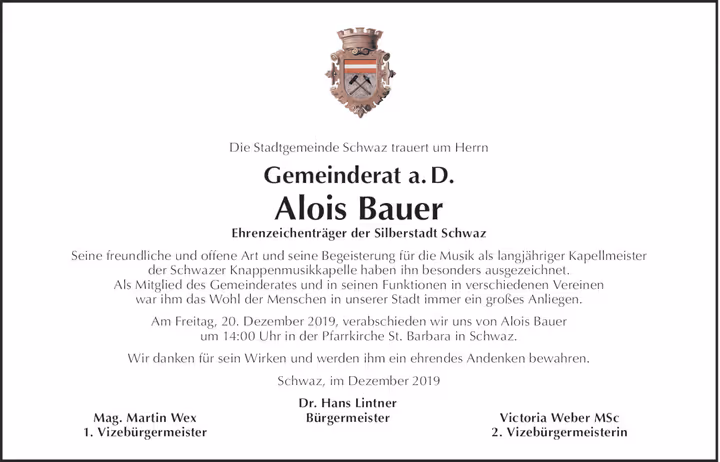 Die Stadtgemeinde Schwaz trauert um Herrn

Gemeinderat a. D.

Alois Bauer

Ehrenzeichenträger der Silberstadt Schwaz

Seine freundliche und offene Art und seine Begeisterung für die Musik als langjähriger Kapellmeister der Schwazer Knappenmusikkapelle haben ihn besonders ausgezeichnet. Als Mitglied des Gemeinderates und in seinen Funktionen in verschiedenen Vereinen war ihm das Wohl der Menschen in unserer Stadt immer ein großes Anliegen.

Am Freitag, 20. Dezember 2019, verabschieden wir uns von Alois Bauer um 14:00 Uhr in der Pfarrkirche St. Barbara in Schwaz.

Wir danken für sein Wirken und werden ihm ein ehrendes Andenken bewahren.

Schwaz, im Dezember 2019

Mag. Martin Wex
1. Vizebürgermeister

Dr. Hans Lintner
Bürgermeister

Victoria Weber MSc
2. Vizebürgermeisterin